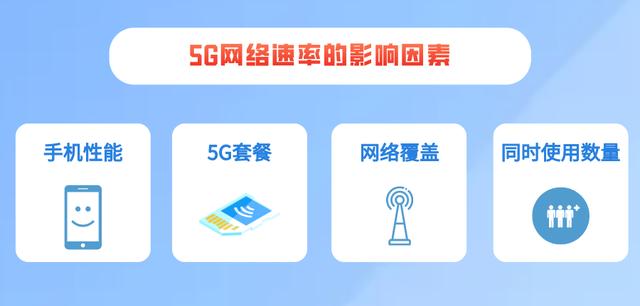 5G网络速率的影响因素

手机性能

5G套餐

网络覆盖

同时使用数量